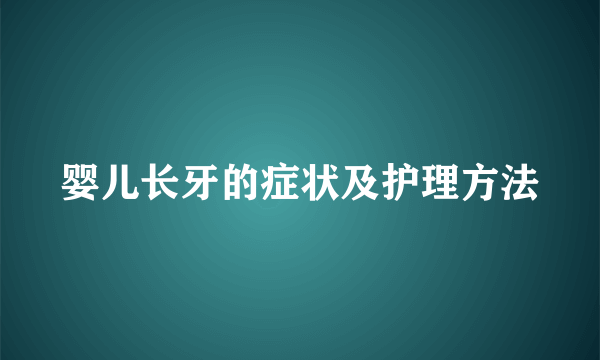 婴儿长牙的症状及护理方法